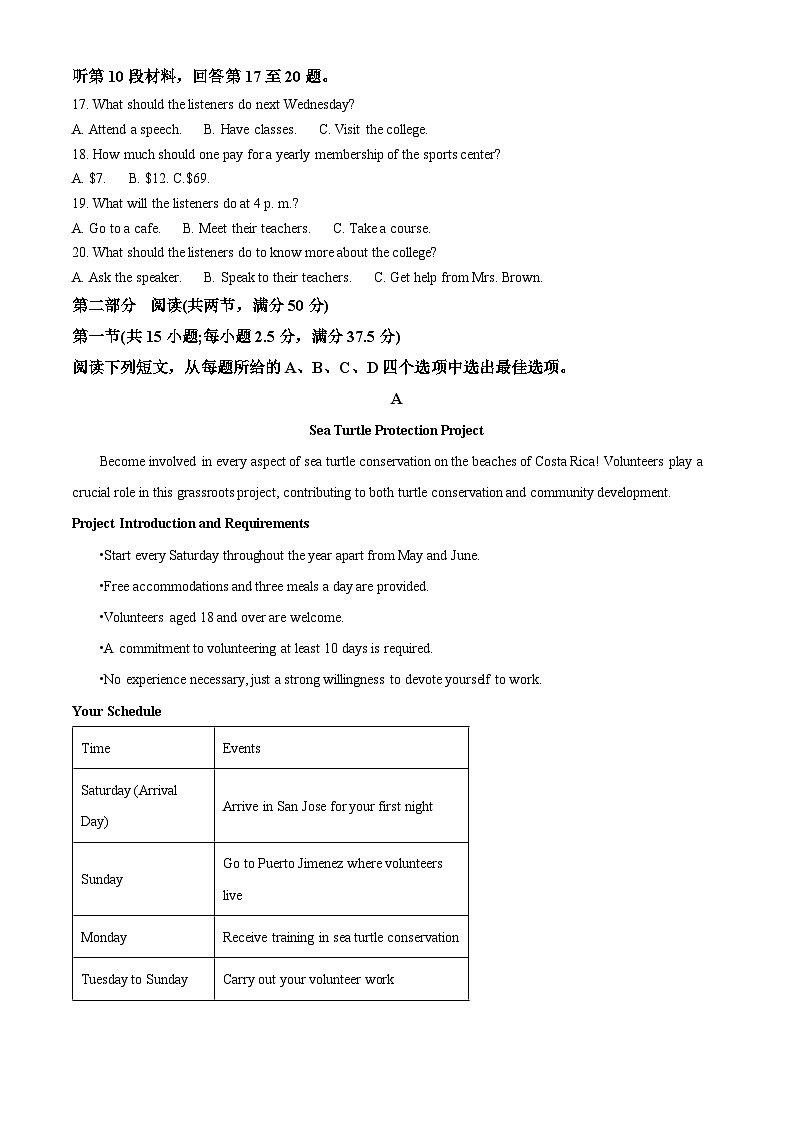 听第 10 段材料，回答第 17 至 20 题。
17. What should the listeners do next Wednesday?
A. Attend a speech. B. Have classes. C. Visit the college.
18. How much should one pay for a yearly membership of the sports center?
A. $7. B. $12. C.$69.
19. What will the listeners do at 4 p. m.?
A. Go to a cafe. B. Meet their teachers. C. Take a course.
20. What should the listeners do to know more about the college?
A. Ask the speaker. B. Speak to their teachers. C. Get help from Mrs. Brown.
第二部分 阅读(共两节，满分 50 分)
第一节(共 15 小题;每小题 2.5 分，满分 37.5 分)
阅读下列短文，从每题所给的 A、B、C、D 四个选项中选出最佳选项。

A

Sea Turtle Protection Project

Become involved in every aspect of sea turtle conservation on the beaches of Costa Rica! Volunteers play a crucial role in this grassroots project, contributing to both turtle conservation and community development.

Project Introduction and Requirements
•Start every Saturday throughout the year apart from May and June.
•Free accommodations and three meals a day are provided.
•Volunteers aged 18 and over are welcome.
•A commitment to volunteering at least 10 days is required.
•No experience necessary, just a strong willingness to devote yourself to work.

Your Schedule

| Time | Events |
|---|---|
| Saturday (Arrival Day) | Arrive in San Jose for your first night |
| Sunday | Go to Puerto Jimenez where volunteers live |
| Monday | Receive training in sea turtle conservation |
| Tuesday to Sunday | Carry out your volunteer work |